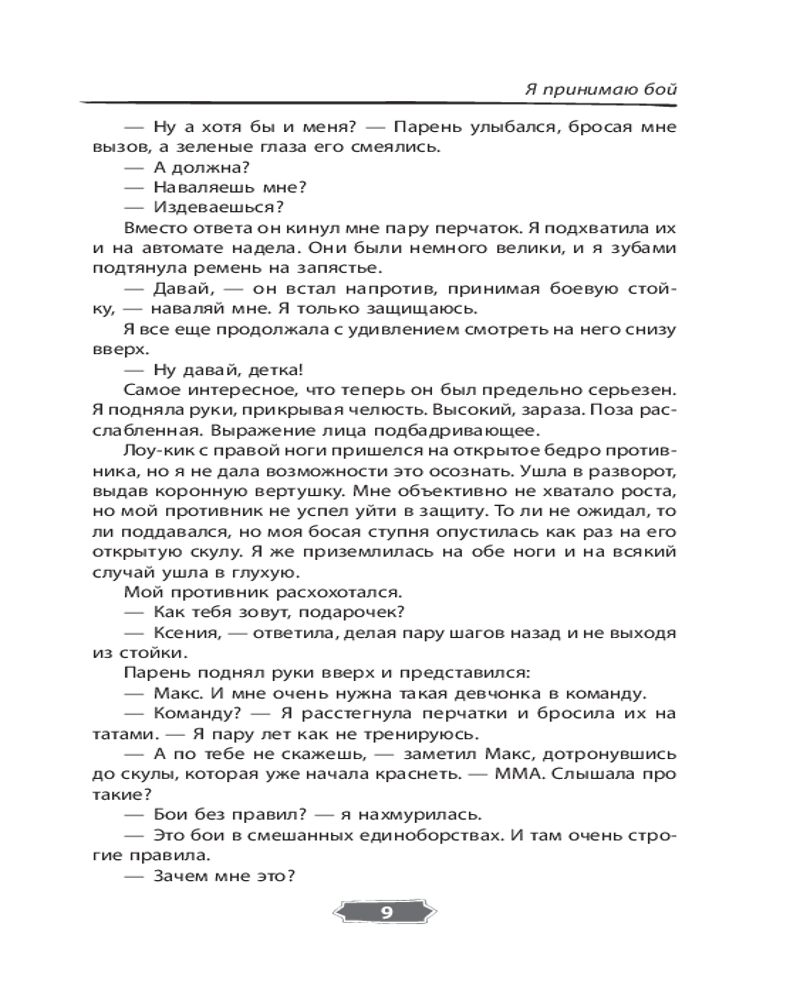 Я принимаю бой

— Ну а хотя бы и меня? — Парень улыбался, бросая мне вызов, а зеленые глаза его смеялись.

— А должна?

— Наваляешь мне?

— Издеваешься?

Вместо ответа он кинул мне пару перчаток. Я подхватила их и на автомате надела. Они были немного велики, и я зубами подтянула ремень на запястье.

— Давай, — он встал напротив, принимая боевую стойку, — наваляй мне. Я только защищаюсь.

Я все еще продолжала с удивлением смотреть на него снизу вверх.

— Ну давай, детка!

Самое интересное, что теперь он был предельно серьезен. Я подняла руки, прикрывая челюсть. Высокий, зараза. Поза расслабленная. Выражение лица подбадривающее.

Лоу-кик с правой ноги пришелся на открытое бедро противника, но я не дала возможности это осознать. Ушла в разворот, выдав коронную вертушку. Мне объективно не хватало роста, но мой противник не успел уйти в защиту. То ли не ожидал, то ли поддавался, но моя босая ступня опустилась как раз на его открытую скулу. Я же приземлилась на обе ноги и на всякий случай ушла в глухую.

Мой противник расхохотался.

— Как тебя зовут, подарочек?

— Ксения, — ответила, делая пару шагов назад и не выходя из стойки.

Парень поднял руки вверх и представился:

— Макс. И мне очень нужна такая девчонка в команду.

— Команду? — Я расстегнула перчатки и бросила их на татами. — Я пару лет как не тренируюсь.

— А по тебе не скажешь, — заметил Макс, дотронувшись до скулы, которая уже начала краснеть. — ММА. Слышала про такие?

— Бои без правил? — я нахмурилась.

— Это бои в смешанных единоборствах. И там очень строгие правила.

— Зачем мне это?

9